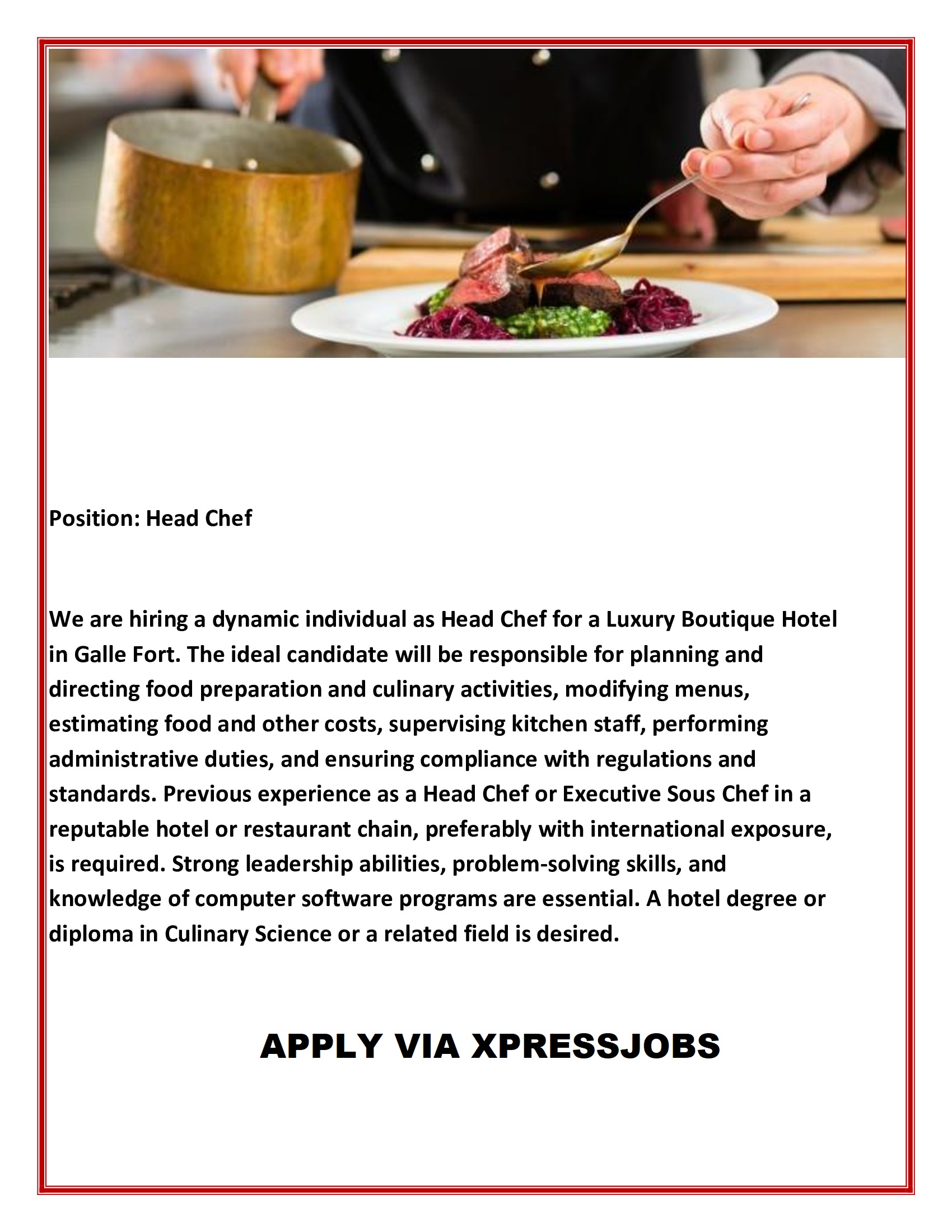 Position: Head Chef

We are hiring a dynamic individual as Head Chef for a Luxury Boutique Hotel in Galle Fort. The ideal candidate will be responsible for planning and directing food preparation and culinary activities, modifying menus, estimating food and other costs, supervising kitchen staff, performing administrative duties, and ensuring compliance with regulations and standards. Previous experience as a Head Chef or Executive Sous Chef in a reputable hotel or restaurant chain, preferably with international exposure, is required. Strong leadership abilities, problem-solving skills, and knowledge of computer software programs are essential. A hotel degree or diploma in Culinary Science or a related field is desired.

APPLY VIA XPRESSJOBS